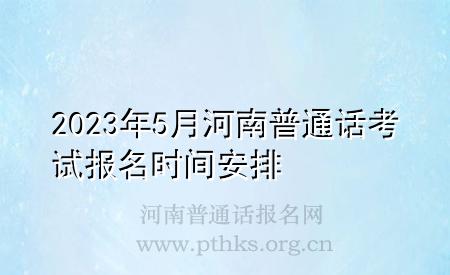 2023年5月河南普通话考试报名时间安排

河南普通话报名网
www.pthks.org.cn